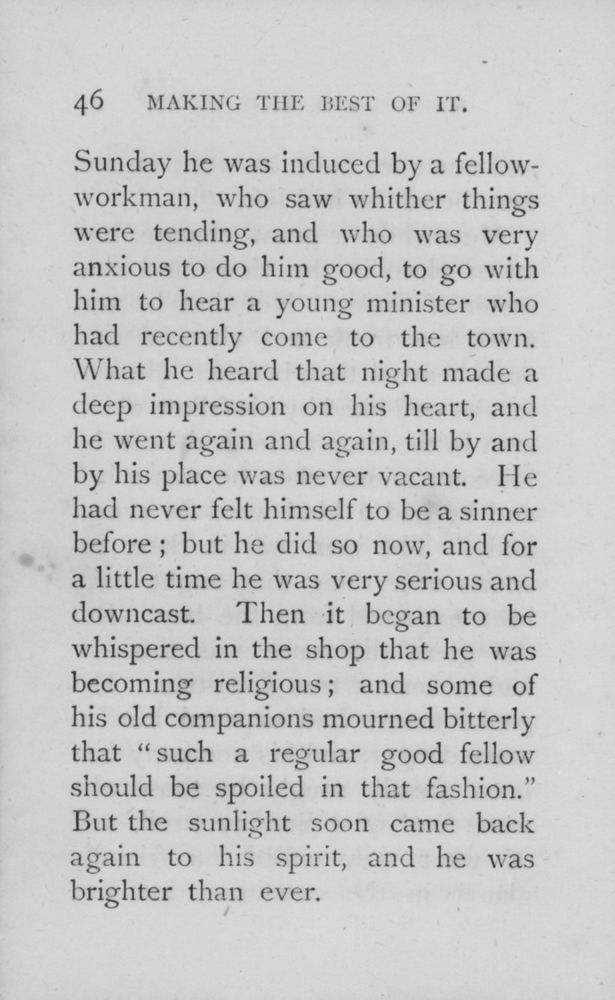 46 MAKING THE BEST OF IT.

Sunday he was induced by a fellow-workman, who saw whither things were tending, and who was very anxious to do him good, to go with him to hear a young minister who had recently come to the town. What he heard that night made a deep impression on his heart, and he went again and again, till by and by his place was never vacant. He had never felt himself to be a sinner before; but he did so now, and for a little time he was very serious and downcast. Then it began to be whispered in the shop that he was becoming religious; and some of his old companions mourned bitterly that "such a regular good fellow should be spoiled in that fashion." But the sunlight soon came back again to his spirit, and he was brighter than ever.